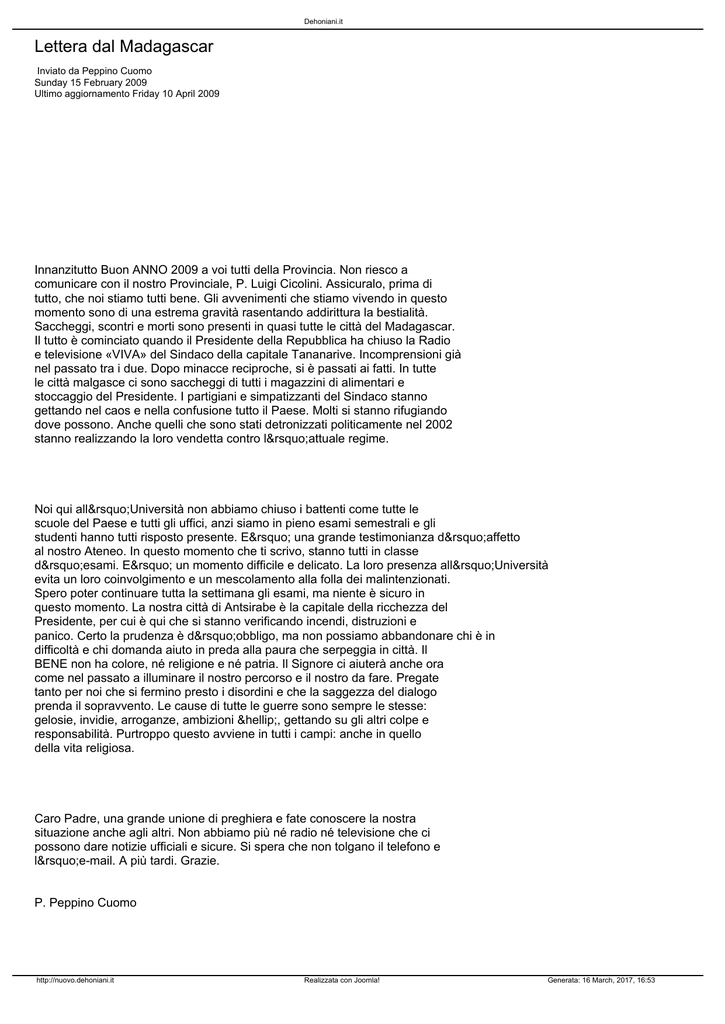 Dehoniani.it

Lettera dal Madagascar

Inviato da Peppino Cuomo
Sunday 15 February 2009
Ultimo aggiornamento Friday 10 April 2009

Innanzitutto Buon ANNO 2009 a voi tutti della Provincia. Non riesco a comunicare con il nostro Provinciale, P. Luigi Cicolini. Assicuralo, prima di tutto, che noi stiamo tutti bene. Gli avvenimenti che stiamo vivendo in questo momento sono di una estrema gravità rasentando addirittura la bestialità. Saccheggi, scontri e morti sono presenti in quasi tutte le città del Madagascar. Il tutto è cominciato quando il Presidente della Repubblica ha chiuso la Radio e televisione «VIVA» del Sindaco della capitale Tananarive. Incomprensioni già nel passato tra i due. Dopo minacce reciproche, si è passati ai fatti. In tutte le città malgasce ci sono saccheggi di tutti i magazzini di alimentari e stoccaggio del Presidente. I partigiani e simpatizzanti del Sindaco stanno gettando nel caos e nella confusione tutto il Paese. Molti si stanno rifugiando dove possono. Anche quelli che sono stati detronizzati politicamente nel 2002 stanno realizzando la loro vendetta contro l&rsquo;attuale regime.

Noi qui all&rsquo;Università non abbiamo chiuso i battenti come tutte le scuole del Paese e tutti gli uffici, anzi siamo in pieno esami semestrali e gli studenti hanno tutti risposto presente. E&rsquo; una grande testimonianza d&rsquo;affetto al nostro Ateneo. In questo momento che ti scrivo, stanno tutti in classe d&rsquo;esami. E&rsquo; un momento difficile e delicato. La loro presenza all&rsquo;Università evita un loro coinvolgimento e un mescolamento alla folla dei malintenzionati. Spero poter continuare tutta la settimana gli esami, ma niente è sicuro in questo momento. La nostra città di Antsirabe è la capitale della ricchezza del Presidente, per cui è qui che si stanno verificando incendi, distruzioni e panico. Certo la prudenza è d&rsquo;obbligo, ma non possiamo abbandonare chi è in difficoltà e chi domanda aiuto in preda alla paura che serpeggia in città. Il BENE non ha colore, né religione e né patria. Il Signore ci aiuterà anche ora come nel passato a illuminare il nostro percorso e il nostro da fare. Pregate tanto per noi che si fermino presto i disordini e che la saggezza del dialogo prenda il sopravvento. Le cause di tutte le guerre sono sempre le stesse: gelosie, invidie, arroganze, ambizioni &hellip;, gettando su gli altri colpe e responsabilità. Purtroppo questo avviene in tutti i campi: anche in quello della vita religiosa.

Caro Padre, una grande unione di preghiera e fate conoscere la nostra situazione anche agli altri. Non abbiamo più né radio né televisione che ci possono dare notizie ufficiali e sicure. Si spera che non tolgano il telefono e l&rsquo;e-mail. A più tardi. Grazie.

P. Peppino Cuomo

http://nuovo.dehoniani.it Realizzata con Joomla! Generata: 16 March, 2017, 16:53